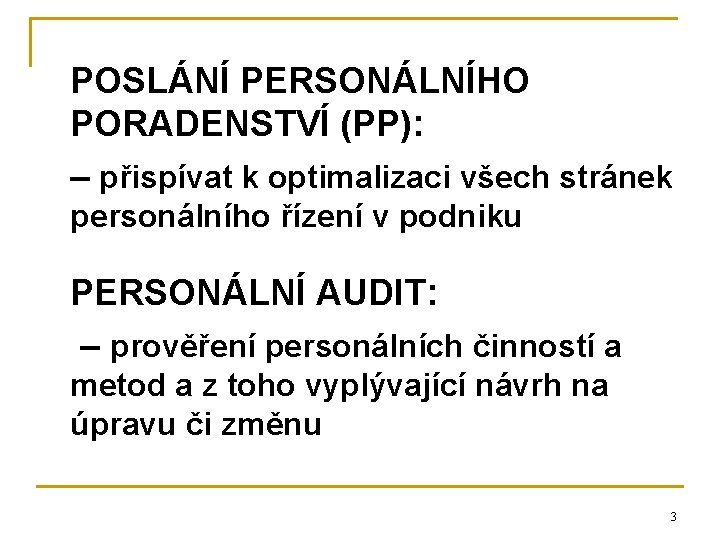 POSLÁNÍ PERSONÁLNÍHO PORADENSTVÍ (PP):

– přispívat k optimalizaci všech stránek personálního řízení v podniku

PERSONÁLNÍ AUDIT:

– prověření personálních činností a metod a z toho vyplývající návrh na úpravu či změnu

3